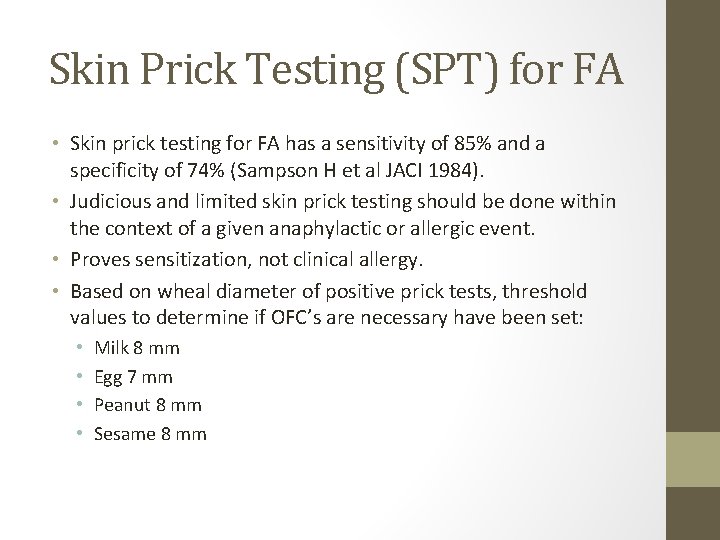 Skin Prick Testing (SPT) for FA

• Skin prick testing for FA has a sensitivity of 85% and a specificity of 74% (Sampson H et al JACI 1984).
• Judicious and limited skin prick testing should be done within the context of a given anaphylactic or allergic event.
• Proves sensitization, not clinical allergy.
• Based on wheal diameter of positive prick tests, threshold values to determine if OFC's are necessary have been set:
• Milk 8 mm
• Egg 7 mm
• Peanut 8 mm
• Sesame 8 mm